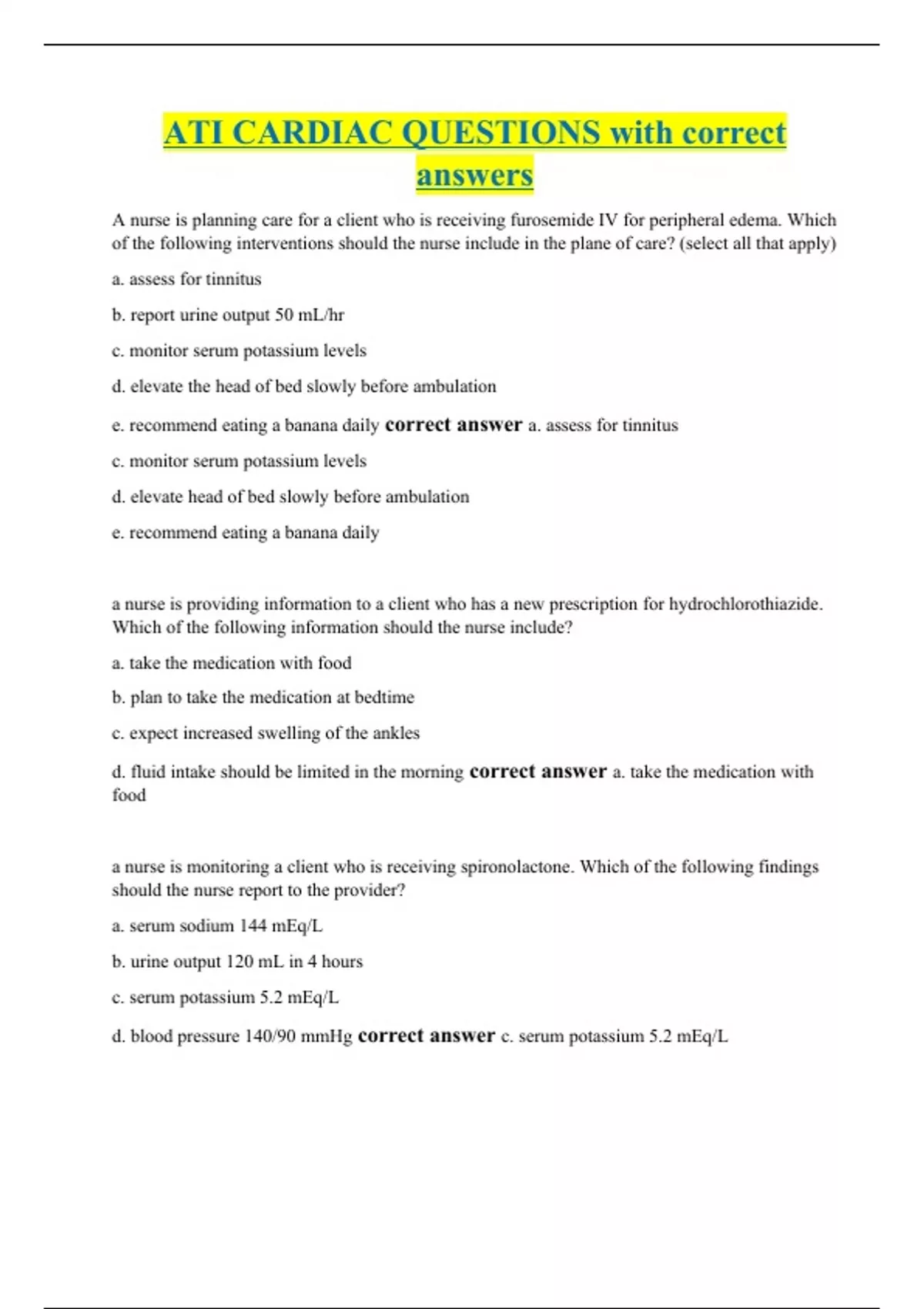 ATI CARDIAC QUESTIONS with correct answers

A nurse is planning care for a client who is receiving furosemide IV for peripheral edema. Which of the following interventions should the nurse include in the plane of care? (select all that apply)

a. assess for tinnitus

b. report urine output 50 mL/hr

c. monitor serum potassium levels

d. elevate the head of bed slowly before ambulation

e. recommend eating a banana daily correct answer a. assess for tinnitus

c. monitor serum potassium levels

d. elevate head of bed slowly before ambulation

e. recommend eating a banana daily

a nurse is providing information to a client who has a new prescription for hydrochlorothiazide. Which of the following information should the nurse include?

a. take the medication with food

b. plan to take the medication at bedtime

c. expect increased swelling of the ankles

d. fluid intake should be limited in the morning correct answer a. take the medication with food

a nurse is monitoring a client who is receiving spironolactone. Which of the following findings should the nurse report to the provider?

a. serum sodium 144 mEq/L

b. urine output 120 mL in 4 hours

c. serum potassium 5.2 mEq/L

d. blood pressure 140/90 mmHg correct answer c. serum potassium 5.2 mEq/L